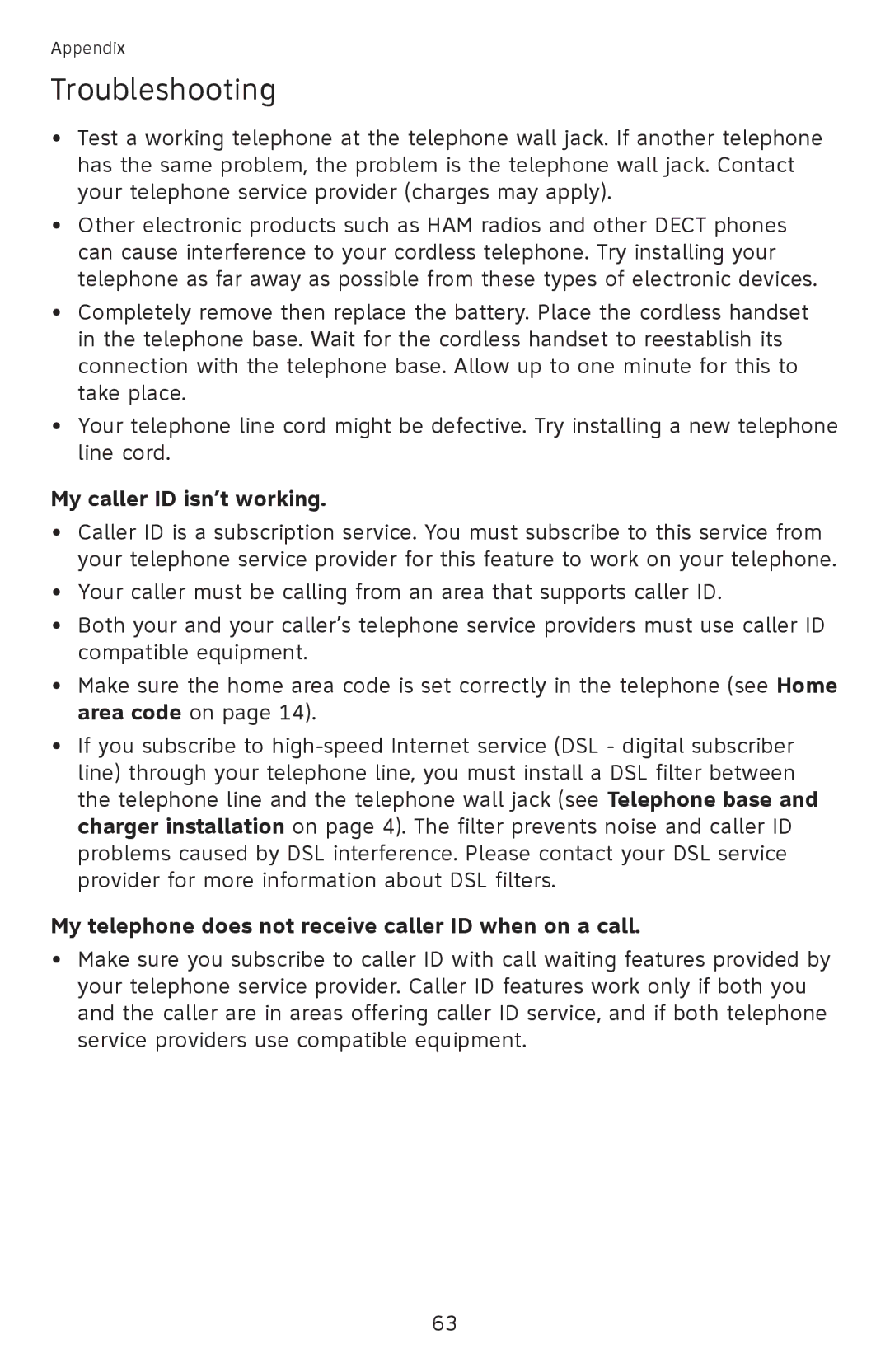 Appendix

Troubleshooting

• Test a working telephone at the telephone wall jack. If another telephone has the same problem, the problem is the telephone wall jack. Contact your telephone service provider (charges may apply).

• Other electronic products such as HAM radios and other DECT phones can cause interference to your cordless telephone. Try installing your telephone as far away as possible from these types of electronic devices.

• Completely remove then replace the battery. Place the cordless handset in the telephone base. Wait for the cordless handset to reestablish its connection with the telephone base. Allow up to one minute for this to take place.

• Your telephone line cord might be defective. Try installing a new telephone line cord.

My caller ID isn't working.

• Caller ID is a subscription service. You must subscribe to this service from your telephone service provider for this feature to work on your telephone.

• Your caller must be calling from an area that supports caller ID.

• Both your and your caller's telephone service providers must use caller ID compatible equipment.

• Make sure the home area code is set correctly in the telephone (see Home area code on page 14).

• If you subscribe to high-speed Internet service (DSL - digital subscriber line) through your telephone line, you must install a DSL filter between the telephone line and the telephone wall jack (see Telephone base and charger installation on page 4). The filter prevents noise and caller ID problems caused by DSL interference. Please contact your DSL service provider for more information about DSL filters.

My telephone does not receive caller ID when on a call.

• Make sure you subscribe to caller ID with call waiting features provided by your telephone service provider. Caller ID features work only if both you and the caller are in areas offering caller ID service, and if both telephone service providers use compatible equipment.

63